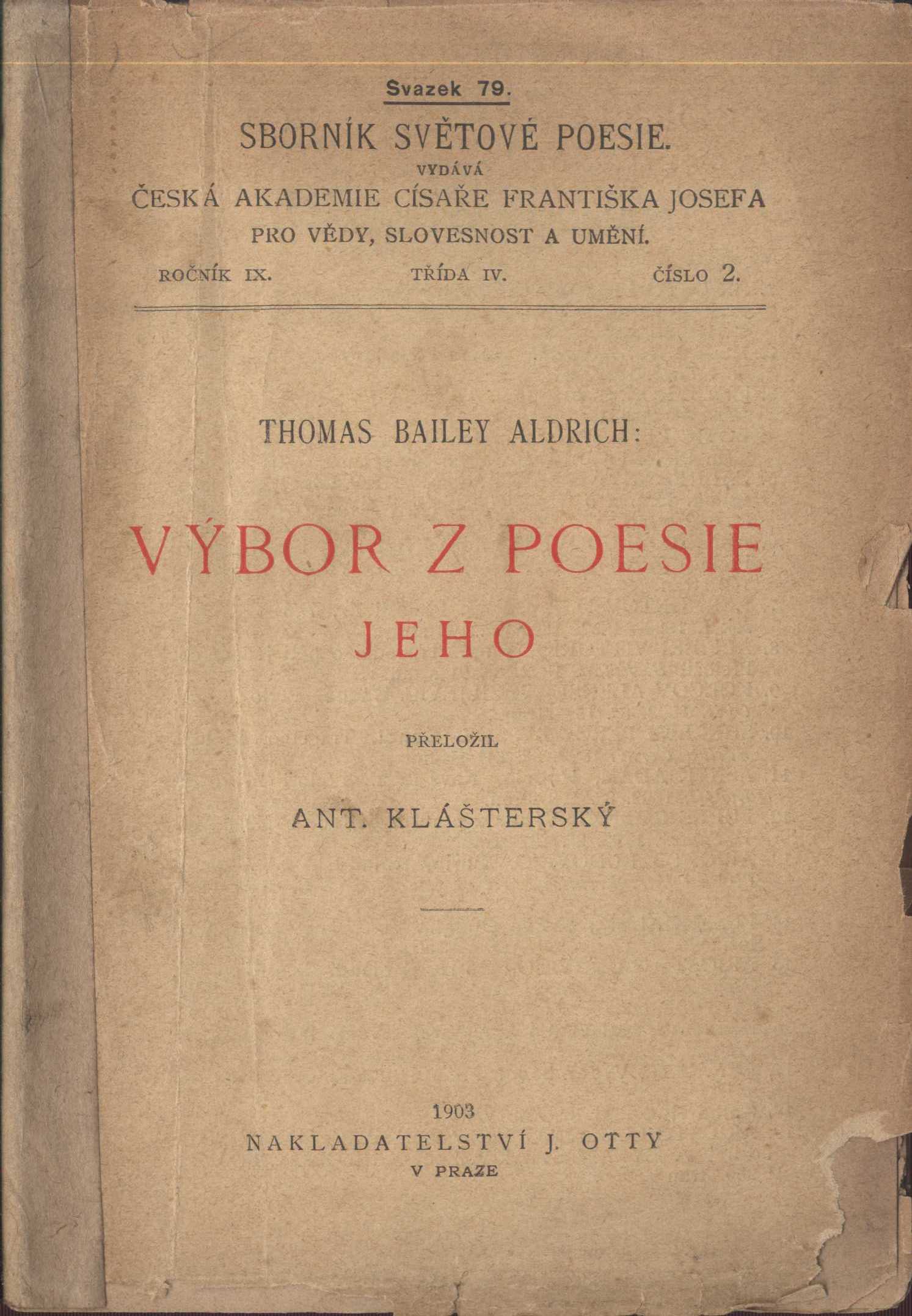 Svazek 79.

SBORNÍK SVĚTOVÉ POESIE.

VYDÁVÁ

ČESKÁ AKADEMIE CÍSAŘE FRANTIŠKA JOSEFA
PRO VĚDY, SLOVESNOST A UMĚNÍ.

ROČNÍK IX. TŘÍDA IV. ČÍSLO 2.

THOMAS BAILEY ALDRICH:

VÝBOR Z POESIE
JEHO

PŘELOŽIL

ANT. KLÁŠTERSKÝ

1903
NAKLADATELSTVÍ J. OTTY
V PRAZE